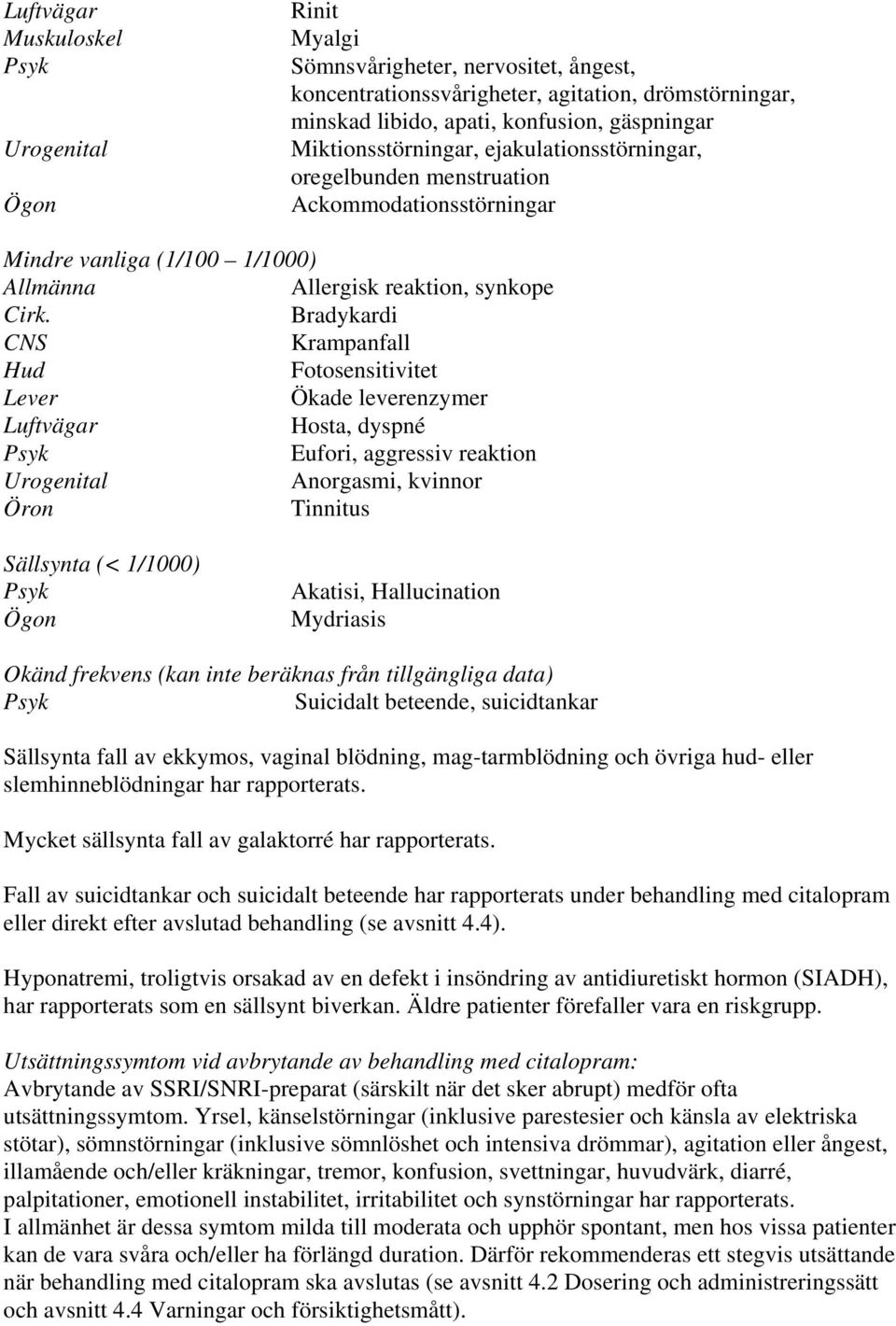 Luftvägar Rinit
Muskuloskel Myalgi
Psyk Sömnsvårigheter, nervositet, ångest, koncentrationssvårigheter, agitation, drömstörningar, minskad libido, apati, konfusion, gäspningar
Urogenital Miktionsstörningar, ejakulationsstörningar, oregelbunden menstruation
Ögon Ackommodationsstörningar

Mindre vanliga (1/100 – 1/1000)
Allmänna Allergisk reaktion, synkope
Cirk. Bradykardi
CNS Krampanfall
Hud Fotosensitivitet
Lever Ökade leverenzymer
Luftvägar Hosta, dyspné
Psyk Eufori, aggressiv reaktion
Urogenital Anorgasmi, kvinnor
Öron Tinnitus

Sällsynta (< 1/1000)
Psyk Akatisi, Hallucination
Ögon Mydriasis

Okänd frekvens (kan inte beräknas från tillgängliga data)
Psyk Suicidalt beteende, suicidtankar

Sällsynta fall av ekkymos, vaginal blödning, mag-tarmblödning och övriga hud- eller slemhinneblödningar har rapporterats.

Mycket sällsynta fall av galaktorré har rapporterats.

Fall av suicidtankar och suicidalt beteende har rapporterats under behandling med citalopram eller direkt efter avslutad behandling (se avsnitt 4.4).

Hyponatremi, troligtvis orsakad av en defekt i insöndring av antidiuretiskt hormon (SIADH), har rapporterats som en sällsynt biverkan. Äldre patienter förefaller vara en riskgrupp.

Utsättningssymtom vid avbrytande av behandling med citalopram:
Avbrytande av SSRI/SNRI-preparat (särskilt när det sker abrupt) medför ofta utsättningssymtom. Yrsel, känselstörningar (inklusive parestesier och känsla av elektriska stötar), sömnstörningar (inklusive sömnlöshet och intensiva drömmar), agitation eller ångest, illamående och/eller kräkningar, tremor, konfusion, svettningar, huvudvärk, diarré, palpitationer, emotionell instabilitet, irritabilitet och synstörningar har rapporterats.
I allmänhet är dessa symtom milda till moderata och upphör spontant, men hos vissa patienter kan de vara svåra och/eller ha förlängd duration. Därför rekommenderas ett stegvis utsättande när behandling med citalopram ska avslutas (se avsnitt 4.2 Dosering och administreringssätt och avsnitt 4.4 Varningar och försiktighetsmått).